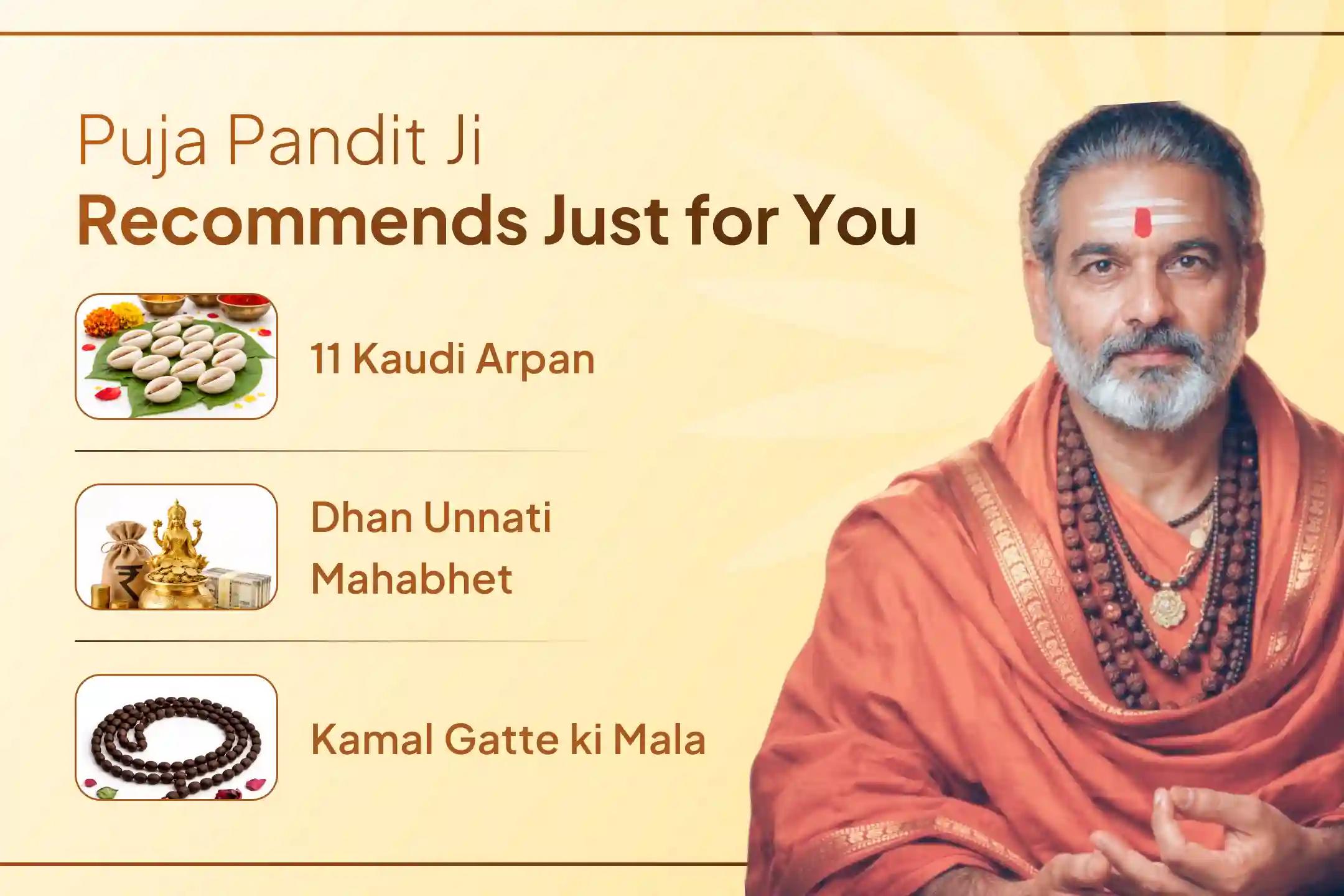 Puja Pandit Ji
Recommends Just for You

11 Kaudi Arpan

Dhan Unnati Mahabhet

Kamal Gatte ki Mala